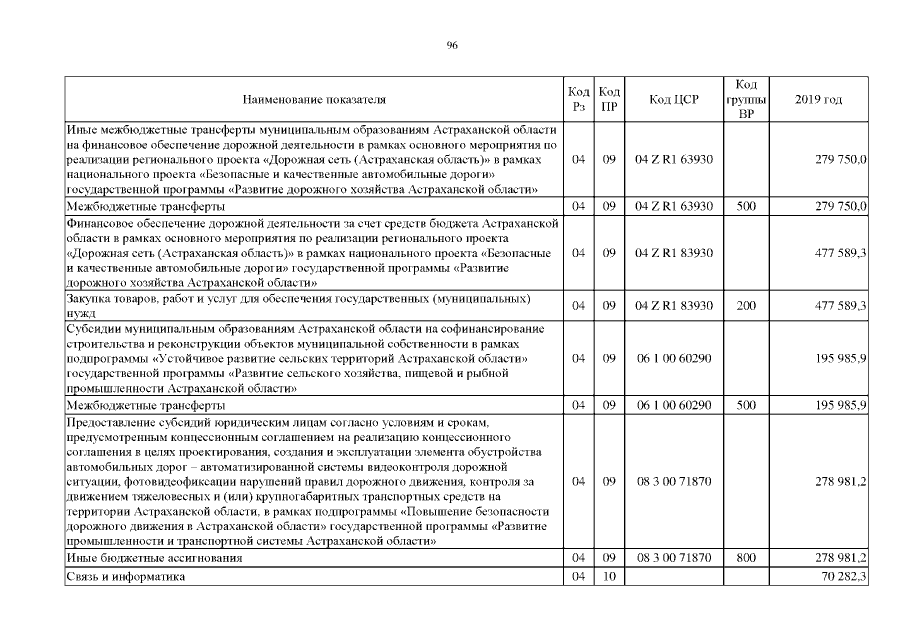 96

| Наименование показателя | Код Рз | Код ПР | Код ЦСР | Код группы ВР | 2019 год |
|---|---|---|---|---|---|
| Иные межбюджетные трансферты муниципальным образованиям Астраханской области на финансовое обеспечение дорожной деятельности в рамках основного мероприятия по реализации регионального проекта «Дорожная сеть (Астраханская область)» в рамках национального проекта «Безопасные и качественные автомобильные дороги» государственной программы «Развитие дорожного хозяйства Астраханской области» | 04 | 09 | 04 Z R1 63930 | | 279 750,0 |
| Межбюджетные трансферты | 04 | 09 | 04 Z R1 63930 | 500 | 279 750,0 |
| Финансовое обеспечение дорожной деятельности за счет средств бюджета Астраханской области в рамках основного мероприятия по реализации регионального проекта «Дорожная сеть (Астраханская область)» в рамках национального проекта «Безопасные и качественные автомобильные дороги» государственной программы «Развитие дорожного хозяйства Астраханской области» | 04 | 09 | 04 Z R1 83930 | | 477 589,3 |
| Закупка товаров, работ и услуг для обеспечения государственных (муниципальных) нужд | 04 | 09 | 04 Z R1 83930 | 200 | 477 589,3 |
| Субсидии муниципальным образованиям Астраханской области на софинансирование строительства и реконструкции объектов муниципальной собственности в рамках подпрограммы «Устойчивое развитие сельских территорий Астраханской области» государственной программы «Развитие сельского хозяйства, пищевой и рыбной промышленности Астраханской области» | 04 | 09 | 06 1 00 60290 | | 195 985,9 |
| Межбюджетные трансферты | 04 | 09 | 06 1 00 60290 | 500 | 195 985,9 |
| Предоставление субсидий юридическим лицам согласно условиям и срокам, предусмотренным концессионным соглашением на реализацию концессионного соглашения в целях проектирования, создания и эксплуатации элемента обустройства автомобильных дорог – автоматизированной системы видеоконтроля дорожной ситуации, фотовидеофиксации нарушений правил дорожного движения, контроля за движением тяжеловесных и (или) крупногабаритных транспортных средств на территории Астраханской области, в рамках подпрограммы «Повышение безопасности дорожного движения в Астраханской области» государственной программы «Развитие промышленности и транспортной системы Астраханской области» | 04 | 09 | 08 3 00 71870 | | 278 981,2 |
| Иные бюджетные ассигнования | 04 | 09 | 08 3 00 71870 | 800 | 278 981,2 |
| Связь и информатика | 04 | 10 | | | 70 282,3 |